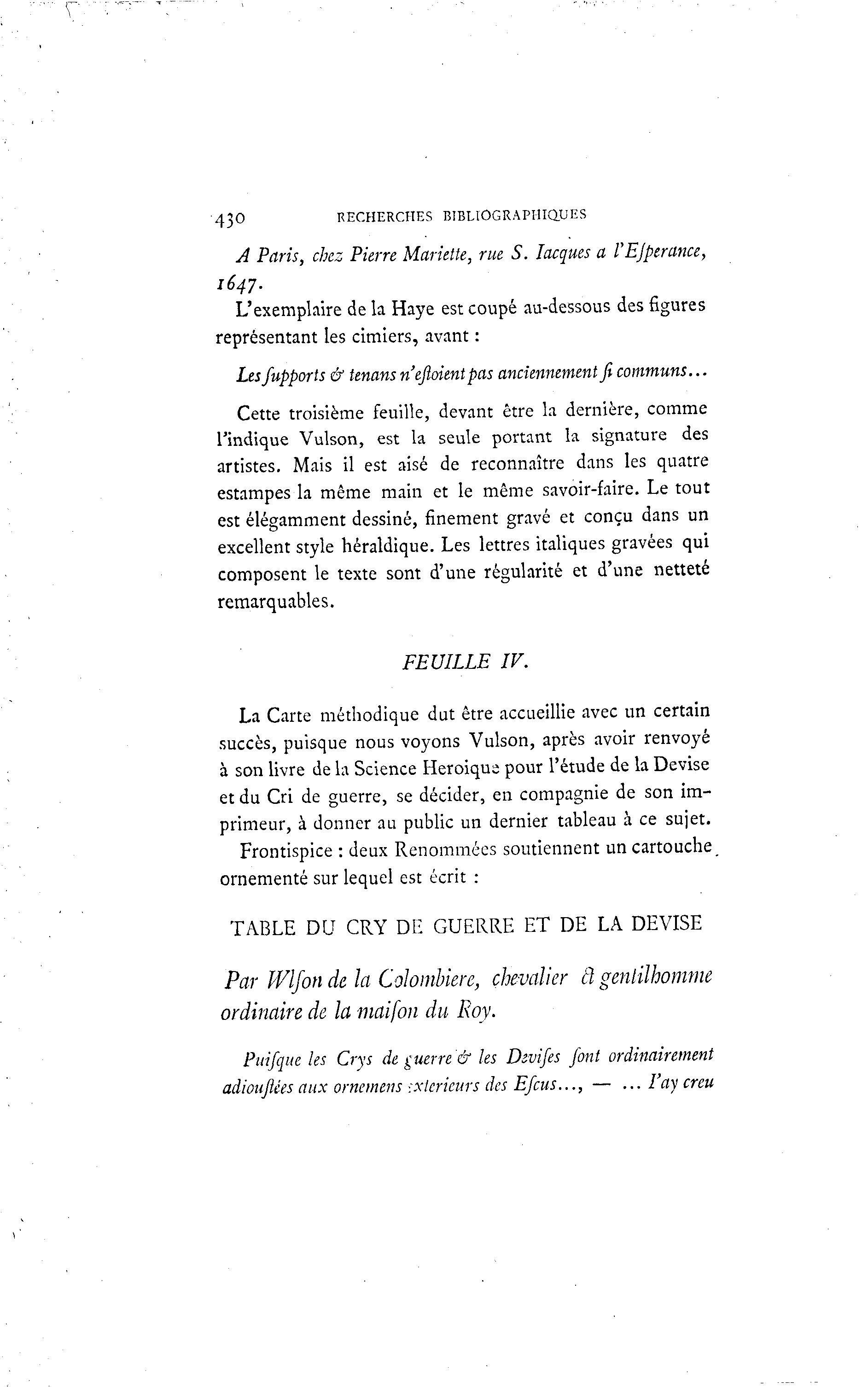 430 RECHERCHES BIBLIOGRAPHIQUES

A Paris, chez Pierre Mariette, rue S. Iacques a l'Eſperance, 1647.

L'exemplaire de la Haye est coupé au-dessous des figures représentant les cimiers, avant :

Les ſupports & tenans n'eſtoient pas anciennement ſi communs...

Cette troisième feuille, devant être la dernière, comme l'indique Vulson, est la seule portant la signature des artistes. Mais il est aisé de reconnaître dans les quatre estampes la même main et le même savoir-faire. Le tout est élégamment dessiné, finement gravé et conçu dans un excellent style héraldique. Les lettres italiques gravées qui composent le texte sont d'une régularité et d'une netteté remarquables.

FEUILLE IV.

La Carte méthodique dut être accueillie avec un certain succès, puisque nous voyons Vulson, après avoir renvoyé à son livre de la Science Heroique pour l'étude de la Devise et du Cri de guerre, se décider, en compagnie de son imprimeur, à donner au public un dernier tableau à ce sujet.

Frontispice : deux Renommées soutiennent un cartouche ornementé sur lequel est écrit :

TABLE DU CRY DE GUERRE ET DE LA DEVISE

Par Wlſon de la Colombiere, chevalier & gentilhomme ordinaire de la maiſon du Roy.

Puiſque les Crys de guerre & les Deviſes ſont ordinairement adiouſtées aux ornemens exterieurs des Eſcus..., — ... I'ay creu